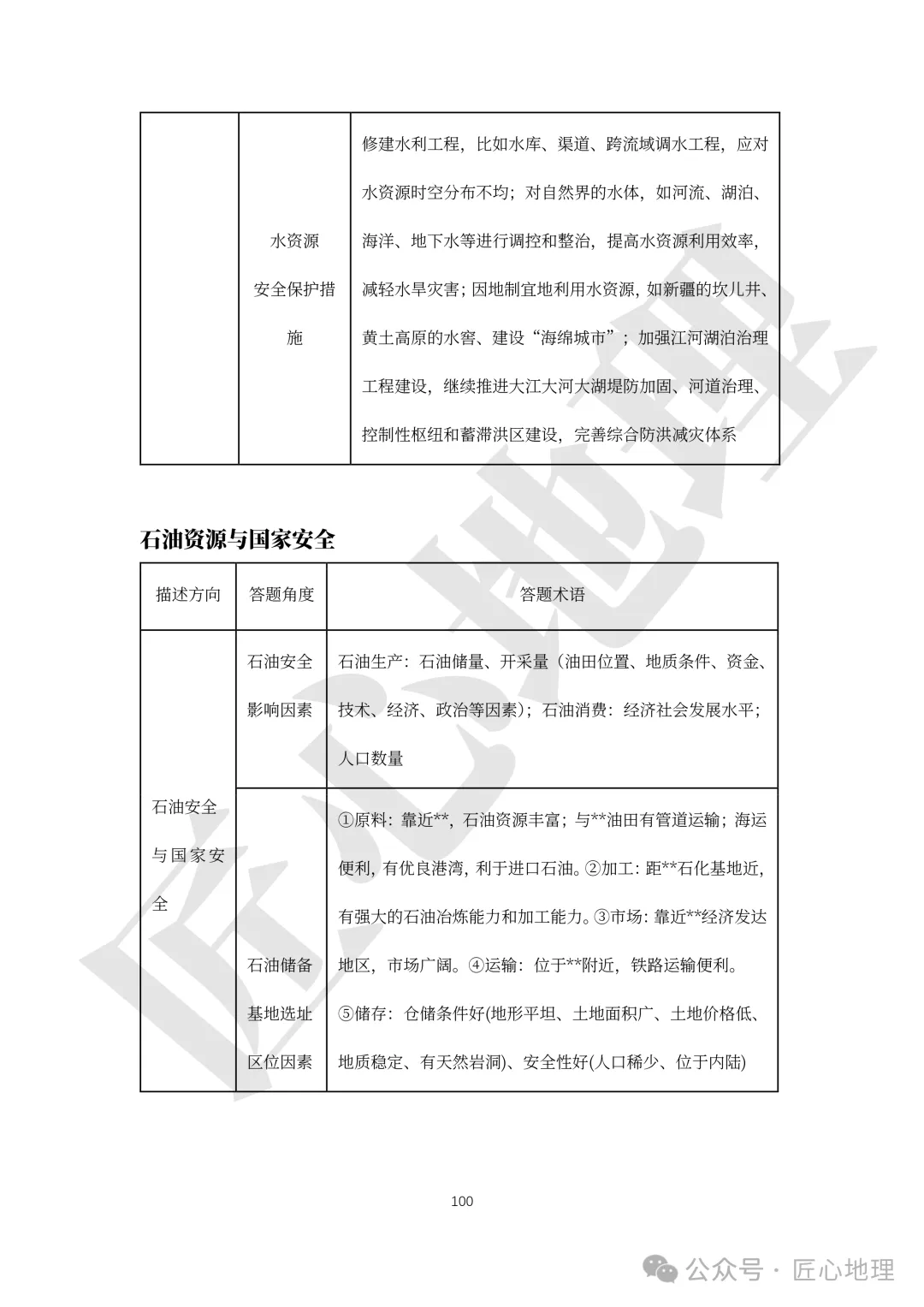 |  | 水资源安全保护措施 | 修建水利工程，比如水库、渠道、跨流域调水工程，应对水资源时空分布不均；对自然界的水体，如河流、湖泊、海洋、地下水等进行调控和整治，提高水资源利用效率，减轻水旱灾害；因地制宜地利用水资源，如新疆的坎儿井、黄土高原的水窖、建设“海绵城市”；加强江河湖泊治理工程建设，继续推进大江大河大湖堤防加固、河道治理、控制性枢纽和蓄滞洪区建设，完善综合防洪减灾体系 |
|---|---|---|

石油资源与国家安全

| 描述方向 | 答题角度 | 答题术语 |
|---|---|---|
| 石油安全与国家安全 | 石油安全影响因素 | 石油生产：石油储量、开采量（油田位置、地质条件、资金、技术、经济、政治等因素）；石油消费：经济社会发展水平；人口数量 |
|  | 石油储备基地选址区位因素 | ①原料：靠近**，石油资源丰富；与**油田有管道运输；海运便利，有优良港湾，利于进口石油。②加工：距**石化基地近，有强大的石油冶炼能力和加工能力。③市场：靠近**经济发达地区，市场广阔。④运输：位于**附近，铁路运输便利。⑤储存：仓储条件好(地形平坦、土地面积广、土地价格低、地质稳定、有天然岩洞)、安全性好(人口稀少、位于内陆) |

100

公众号 · 匠心地理

匠心地理